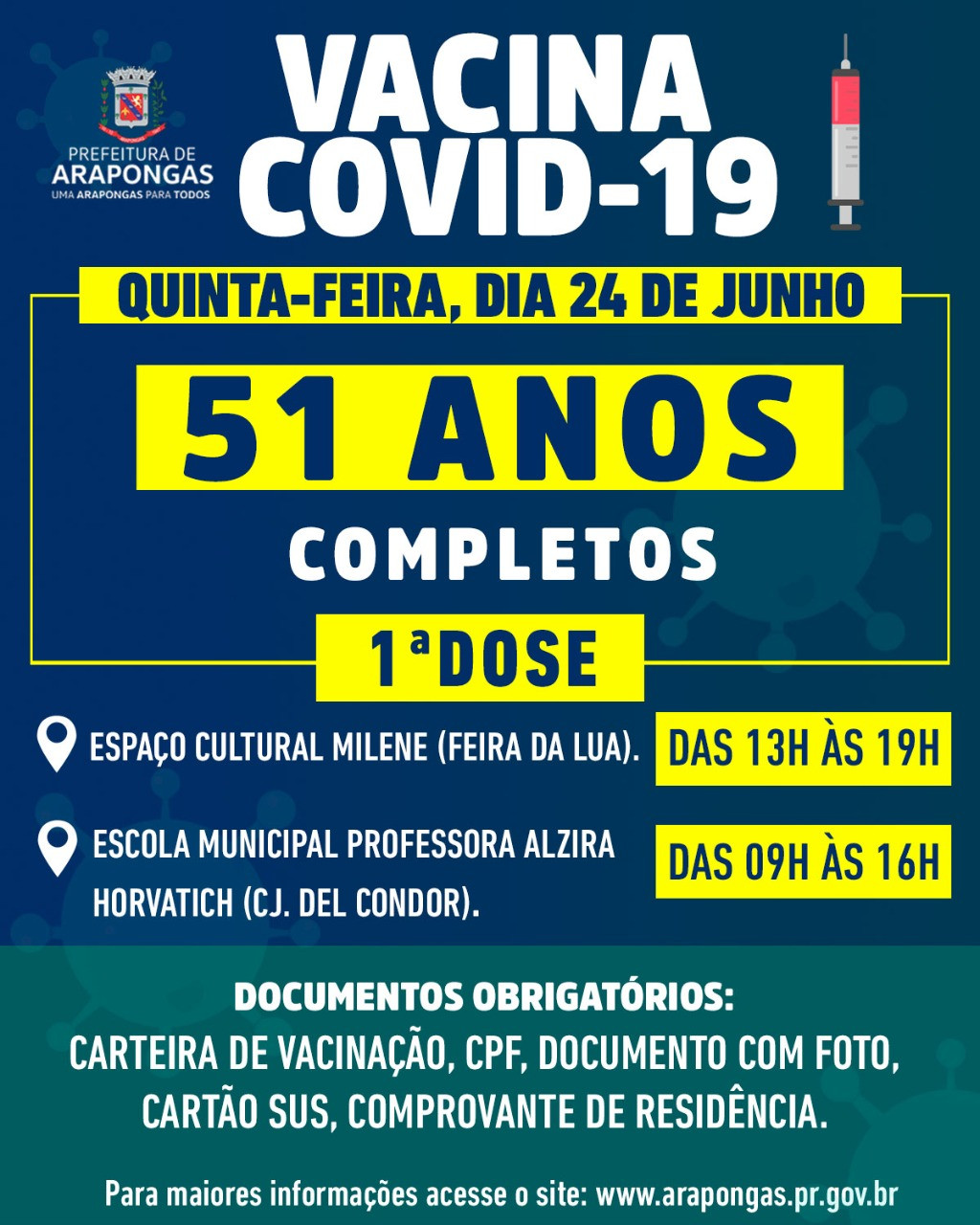 PREFEITURA DE
ARAPONGAS
UMA ARAPONGAS PARA TODOS

VACINA
COVID-19

QUINTA-FEIRA, DIA 24 DE JUNHO

51 ANOS

COMPLETOS

1ª DOSE

ESPAÇO CULTURAL MILENE (FEIRA DA LUA).

DAS 13H ÀS 19H

ESCOLA MUNICIPAL PROFESSORA ALZIRA HORVATICH (CJ. DEL CONDOR).

DAS 09H ÀS 16H

DOCUMENTOS OBRIGATÓRIOS:
CARTEIRA DE VACINAÇÃO, CPF, DOCUMENTO COM FOTO, CARTÃO SUS, COMPROVANTE DE RESIDÊNCIA.

Para maiores informações acesse o site: www.arapongas.pr.gov.br